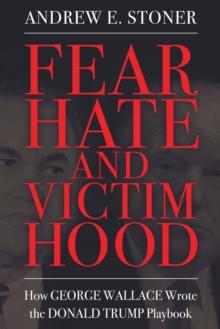 ANDREW E. STONER

FEAR HATE AND VICTIM HOOD

How GEORGE WALLACE Wrote the DONALD TRUMP Playbook